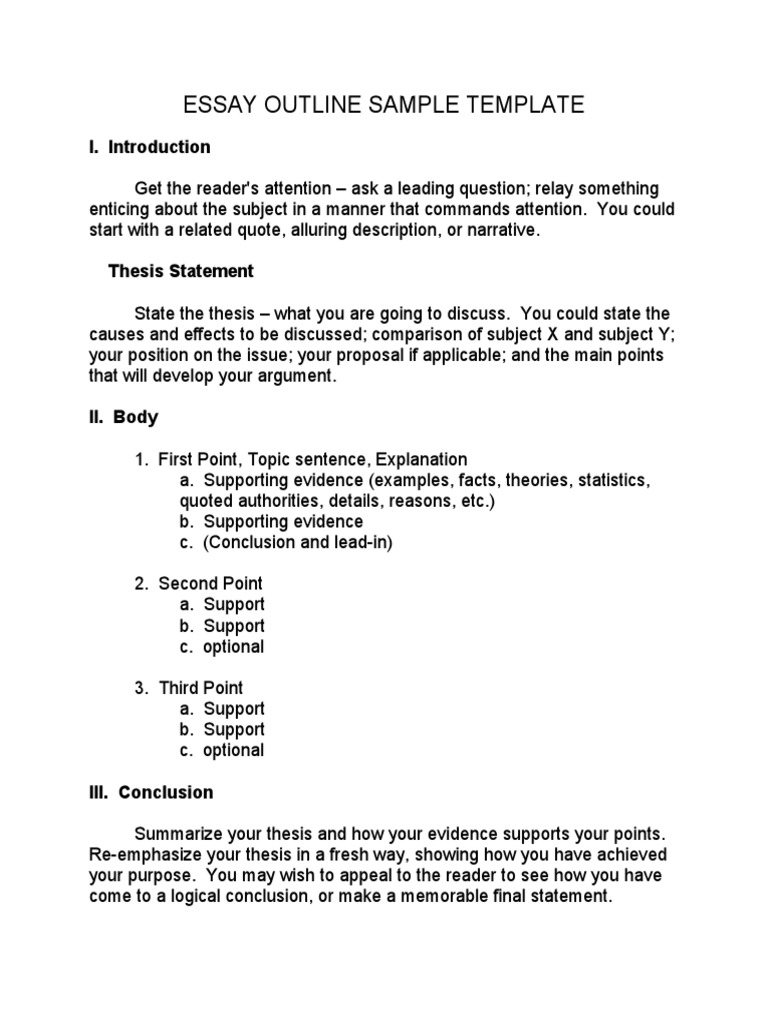 ESSAY OUTLINE SAMPLE TEMPLATE

I. Introduction

Get the reader's attention – ask a leading question; relay something enticing about the subject in a manner that commands attention. You could start with a related quote, alluring description, or narrative.

Thesis Statement

State the thesis – what you are going to discuss. You could state the causes and effects to be discussed; comparison of subject X and subject Y; your position on the issue; your proposal if applicable; and the main points that will develop your argument.

II. Body

1. First Point, Topic sentence, Explanation
a. Supporting evidence (examples, facts, theories, statistics, quoted authorities, details, reasons, etc.)
b. Supporting evidence
c. (Conclusion and lead-in)

2. Second Point
a. Support
b. Support
c. optional

3. Third Point
a. Support
b. Support
c. optional

III. Conclusion

Summarize your thesis and how your evidence supports your points. Re-emphasize your thesis in a fresh way, showing how you have achieved your purpose. You may wish to appeal to the reader to see how you have come to a logical conclusion, or make a memorable final statement.